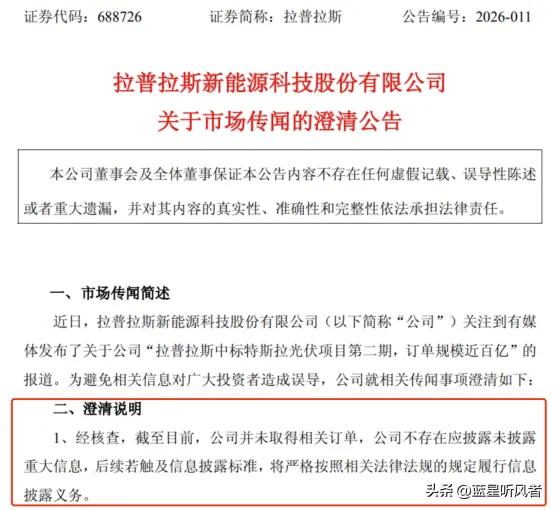 证券代码：688726　　证券简称：拉普拉斯　　公告编号：2026-011

拉普拉斯新能源科技股份有限公司
关于市场传闻的澄清公告

本公司董事会及全体董事保证本公告内容不存在任何虚假记载、误导性陈述或者重大遗漏，并对其内容的真实性、准确性和完整性依法承担法律责任。

一、市场传闻简述

近日，拉普拉斯新能源科技股份有限公司（以下简称“公司”）关注到有媒体发布了关于公司“拉普拉斯中标特斯拉光伏项目第二期，订单规模近百亿”的报道。为避免相关信息对广大投资者造成误导，公司就相关传闻事项澄清如下：

二、澄清说明

1、经核查，截至目前，公司并未取得相关订单，公司不存在应披露未披露重大信息，后续若触及信息披露标准，将严格按照相关法律法规的规定履行信息披露义务。

头条 @蓝星听风者